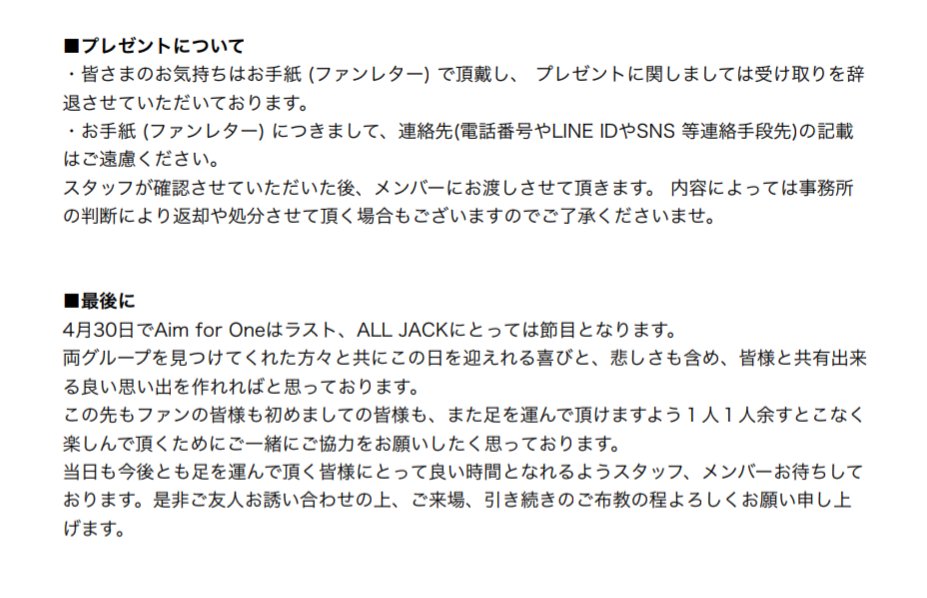 ■プレゼントについて
・皆さまのお気持ちはお手紙 (ファンレター) で頂戴し、 プレゼントに関しましては受け取りを辞退させていただいております。
・お手紙 (ファンレター) につきまして、連絡先(電話番号やLINE IDやSNS 等連絡手段先)の記載はご遠慮ください。
スタッフが確認させていただいた後、メンバーにお渡しさせて頂きます。 内容によっては事務所の判断により返却や処分させて頂く場合もございますのでご了承くださいませ。

■最後に
4月30日でAim for Oneはラスト、ALL JACKにとっては節目となります。
両グループを見つけてくれた方々と共にこの日を迎えれる喜びと、悲しさも含め、皆様と共有出来る良い思い出を作れればと思っております。
この先もファンの皆様も初めましての皆様も、また足を運んで頂けますよう１人１人余すとこなく楽しんで頂くためにご一緒にご協力をお願いしたく思っております。
当日も今後とも足を運んで頂く皆様にとって良い時間となれるようスタッフ、メンバーお待ちしております。是非ご友人お誘い合わせの上、ご来場、引き続きのご布教の程よろしくお願い申し上げます。